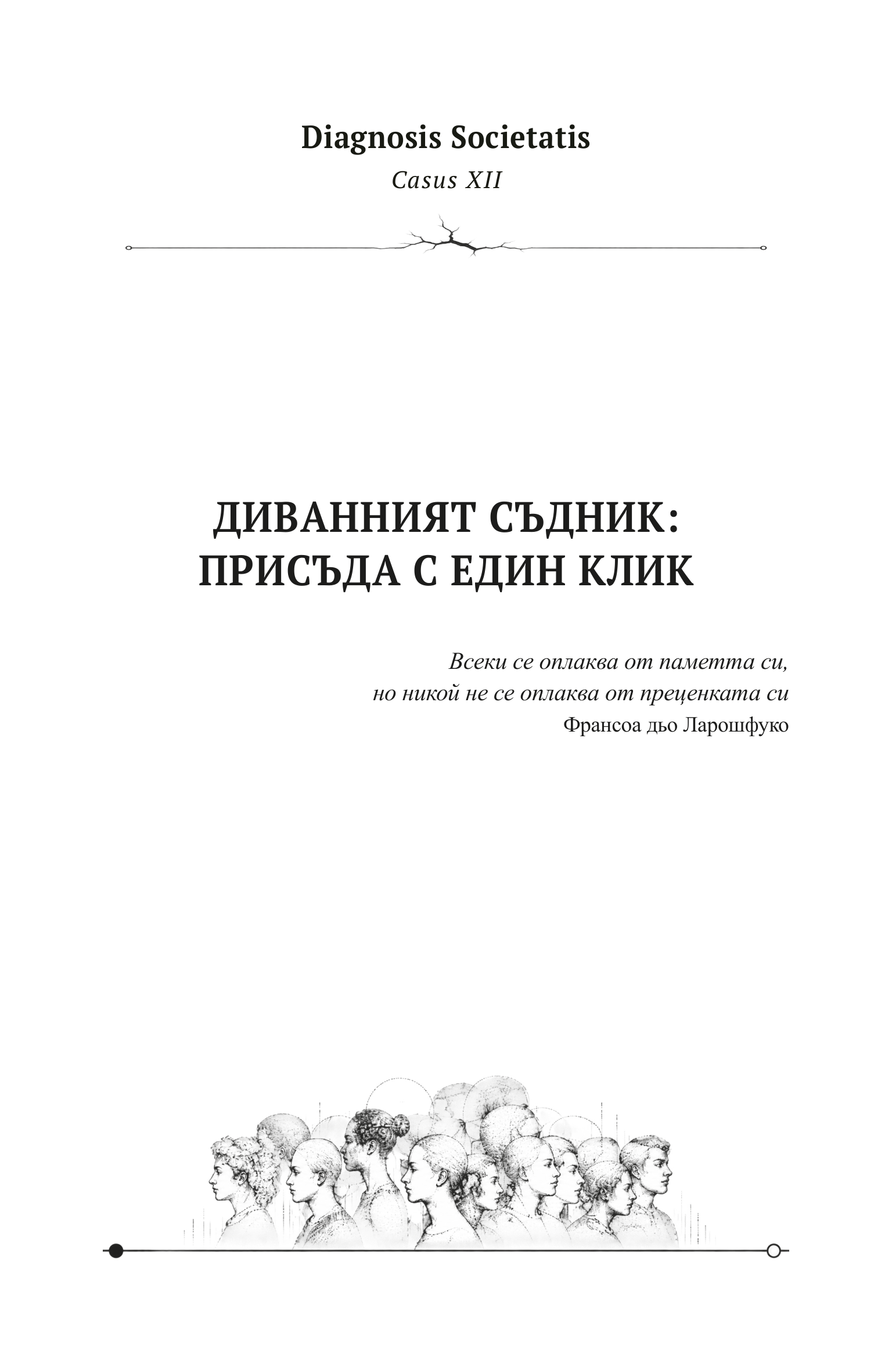 Diagnosis Societatis
Casus XII

ДИВАННИЯТ СЪДНИК: ПРИСЪДА С ЕДИН КЛИК

Всеки се оплаква от паметта си,
но никой не се оплаква от преценката си
Франсоа дьо Ларошфуко